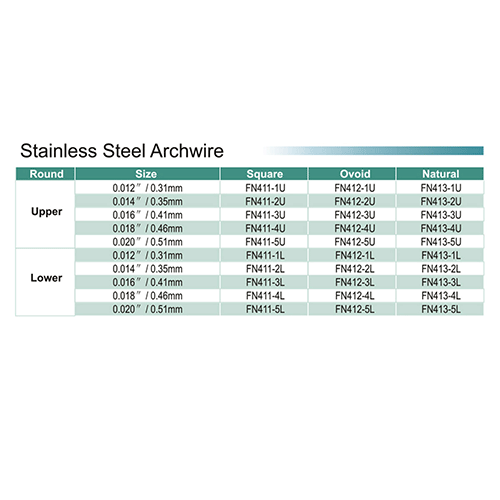 Stainless Steel Archwire

| Round | Size | Square | Ovoid | Natural |
|---|---|---|---|---|
| Upper | 0.012″ / 0.31mm | FN411-1U | FN412-1U | FN413-1U |
| | 0.014″ / 0.35mm | FN411-2U | FN412-2U | FN413-2U |
| | 0.016″ / 0.41mm | FN411-3U | FN412-3U | FN413-3U |
| | 0.018″ / 0.46mm | FN411-4U | FN412-4U | FN413-4U |
| | 0.020″ / 0.51mm | FN411-5U | FN412-5U | FN413-5U |
| Lower | 0.012″ / 0.31mm | FN411-1L | FN412-1L | FN413-1L |
| | 0.014″ / 0.35mm | FN411-2L | FN412-2L | FN413-2L |
| | 0.016″ / 0.41mm | FN411-3L | FN412-3L | FN413-3L |
| | 0.018″ / 0.46mm | FN411-4L | FN412-4L | FN413-4L |
| | 0.020″ / 0.51mm | FN411-5L | FN412-5L | FN413-5L |